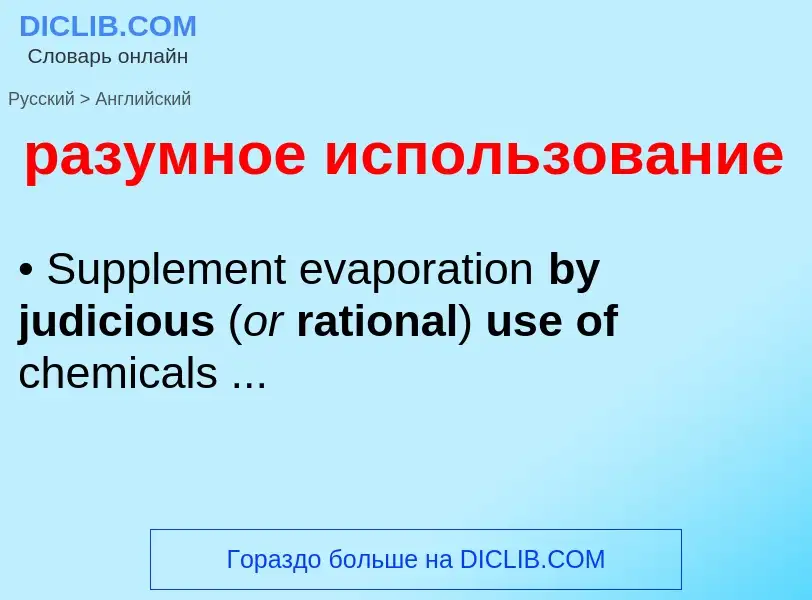 DICLIB.COM
Словарь онлайн

Русский > Английский

разумное использование

• Supplement evaporation by judicious (or rational) use of chemicals ...

Гораздо больше на DICLIB.COM